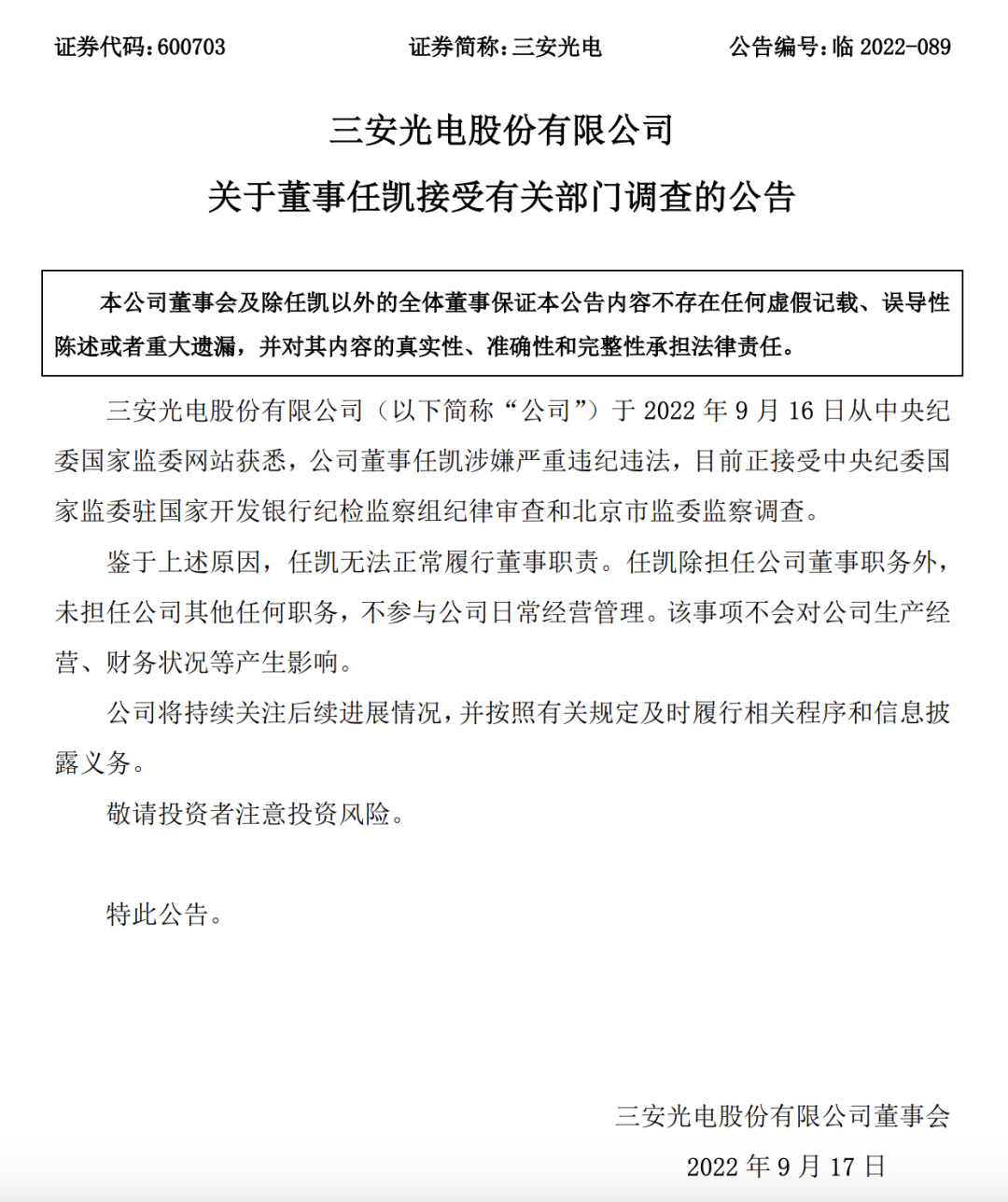 证券代码：600703　　证券简称：三安光电　　公告编号：临 2022-089

三安光电股份有限公司
关于董事任凯接受有关部门调查的公告

本公司董事会及除任凯以外的全体董事保证本公告内容不存在任何虚假记载、误导性陈述或者重大遗漏，并对其内容的真实性、准确性和完整性承担法律责任。

三安光电股份有限公司（以下简称“公司”）于 2022 年 9 月 16 日从中央纪委国家监委网站获悉，公司董事任凯涉嫌严重违纪违法，目前正接受中央纪委国家监委驻国家开发银行纪检监察组纪律审查和北京市监委监察调查。

鉴于上述原因，任凯无法正常履行董事职责。任凯除担任公司董事职务外，未担任公司其他任何职务，不参与公司日常经营管理。该事项不会对公司生产经营、财务状况等产生影响。

公司将持续关注后续进展情况，并按照有关规定及时履行相关程序和信息披露义务。

敬请投资者注意投资风险。

特此公告。

三安光电股份有限公司董事会
2022 年 9 月 17 日